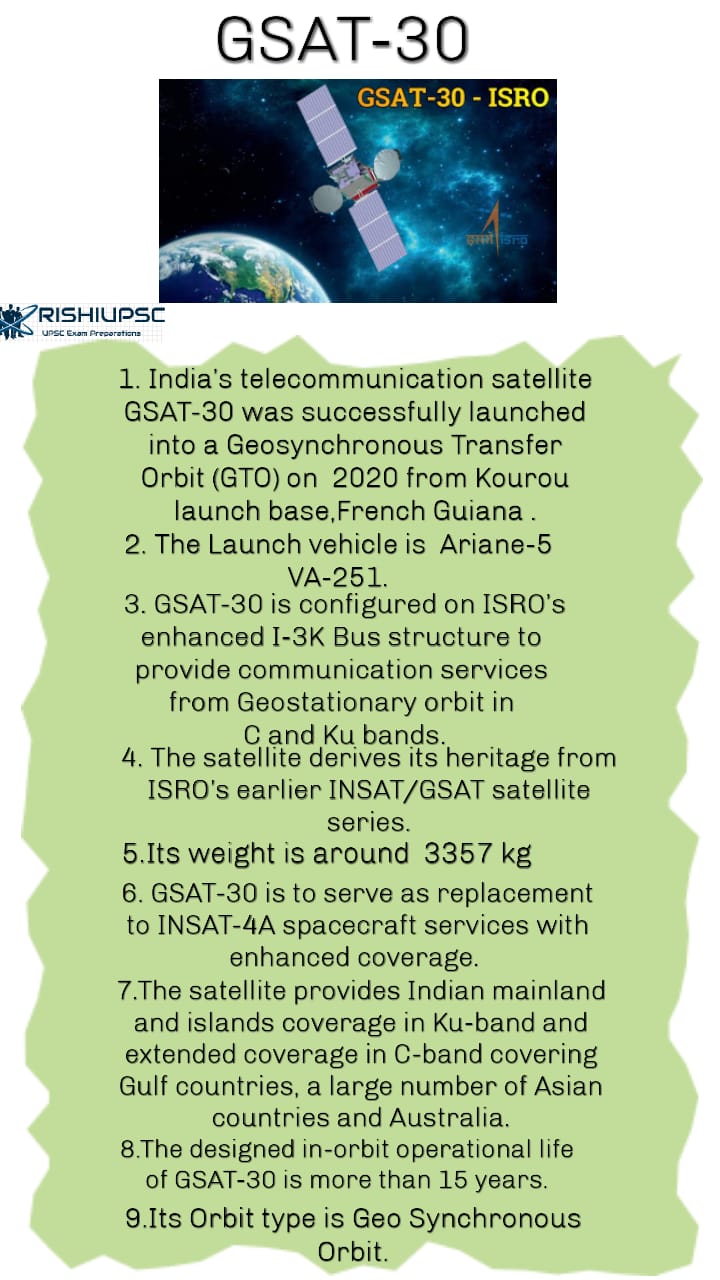 GSAT-30

GSAT-30 - ISRO

इसरो isro

RISHIUPSC
UPSC Exam Preparations

1. India's telecommunication satellite GSAT-30 was successfully launched into a Geosynchronous Transfer Orbit (GTO) on 2020 from Kourou launch base,French Guiana .

2. The Launch vehicle is Ariane-5 VA-251.

3. GSAT-30 is configured on ISRO's enhanced I-3K Bus structure to provide communication services from Geostationary orbit in C and Ku bands.

4. The satellite derives its heritage from ISRO's earlier INSAT/GSAT satellite series.

5.Its weight is around 3357 kg

6. GSAT-30 is to serve as replacement to INSAT-4A spacecraft services with enhanced coverage.

7.The satellite provides Indian mainland and islands coverage in Ku-band and extended coverage in C-band covering Gulf countries, a large number of Asian countries and Australia.

8.The designed in-orbit operational life of GSAT-30 is more than 15 years.

9.Its Orbit type is Geo Synchronous Orbit.